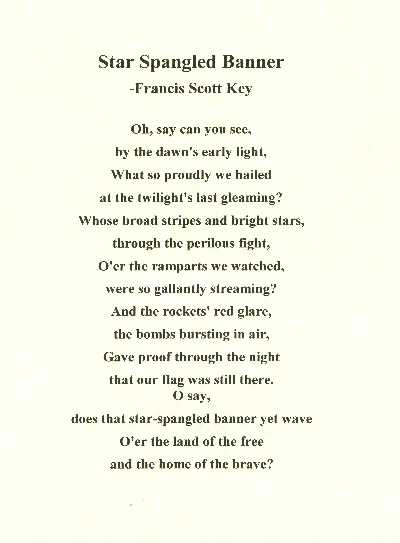 Star Spangled Banner
-Francis Scott Key

Oh, say can you see,
by the dawn's early light,
What so proudly we hailed
at the twilight's last gleaming?
Whose broad stripes and bright stars,
through the perilous fight,
O'er the ramparts we watched,
were so gallantly streaming?
And the rockets' red glare,
the bombs bursting in air,
Gave proof through the night
that our flag was still there.
O say,
does that star-spangled banner yet wave
O'er the land of the free
and the home of the brave?